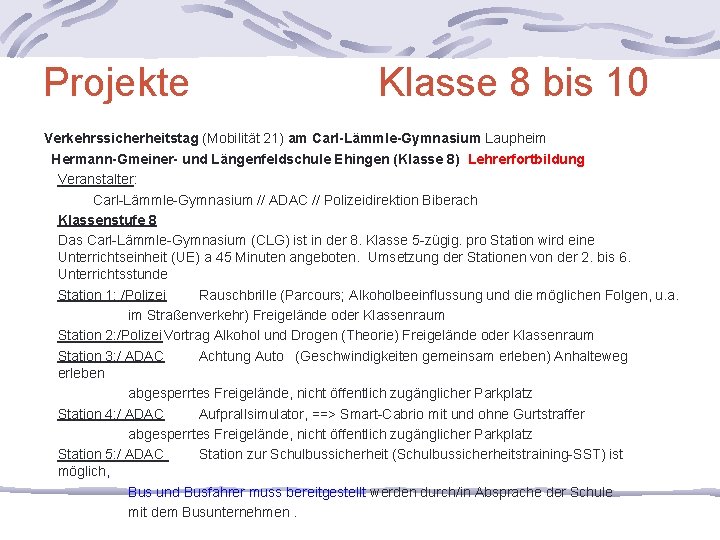 Projekte Klasse 8 bis 10

Verkehrssicherheitstag (Mobilität 21) am Carl-Lämmle-Gymnasium Laupheim

Hermann-Gmeiner- und Längenfeldschule Ehingen (Klasse 8) Lehrerfortbildung

Veranstalter:

Carl-Lämmle-Gymnasium // ADAC // Polizeidirektion Biberach

Klassenstufe 8

Das Carl-Lämmle-Gymnasium (CLG) ist in der 8. Klasse 5-zügig. pro Station wird eine Unterrichtseinheit (UE) a 45 Minuten angeboten. Umsetzung der Stationen von der 2. bis 6. Unterrichtsstunde

Station 1: /Polizei Rauschbrille (Parcours; Alkoholbeeinflussung und die möglichen Folgen, u.a. im Straßenverkehr) Freigelände oder Klassenraum

Station 2:/Polizei Vortrag Alkohol und Drogen (Theorie) Freigelände oder Klassenraum

Station 3:/ ADAC Achtung Auto (Geschwindigkeiten gemeinsam erleben) Anhalteweg erleben

abgesperrtes Freigelände, nicht öffentlich zugänglicher Parkplatz

Station 4:/ ADAC Aufprallsimulator, ==> Smart-Cabrio mit und ohne Gurtstraffer

abgesperrtes Freigelände, nicht öffentlich zugänglicher Parkplatz

Station 5:/ ADAC Station zur Schulbussicherheit (Schulbussicherheitstraining-SST) ist möglich,

Bus und Busfahrer muss bereitgestellt werden durch/in Absprache der Schule mit dem Busunternehmen .